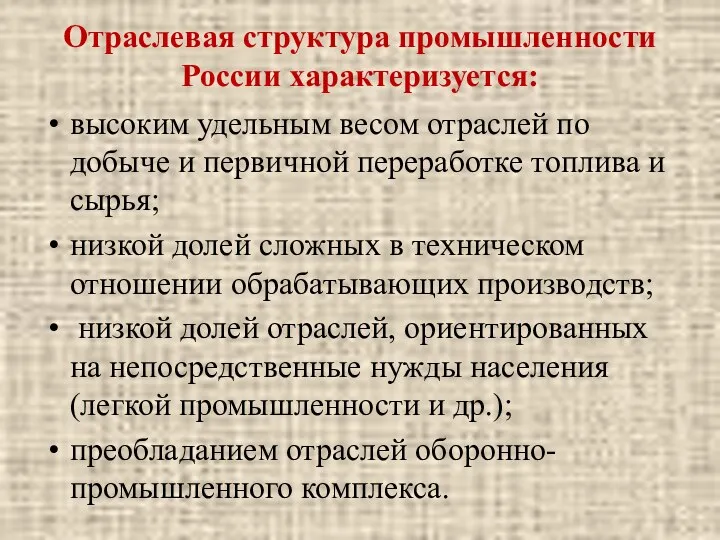 Отраслевая структура промышленности России характеризуется:

• высоким удельным весом отраслей по добыче и первичной переработке топлива и сырья;
• низкой долей сложных в техническом отношении обрабатывающих производств;
• низкой долей отраслей, ориентированных на непосредственные нужды населения (легкой промышленности и др.);
• преобладанием отраслей оборонно-промышленного комплекса.